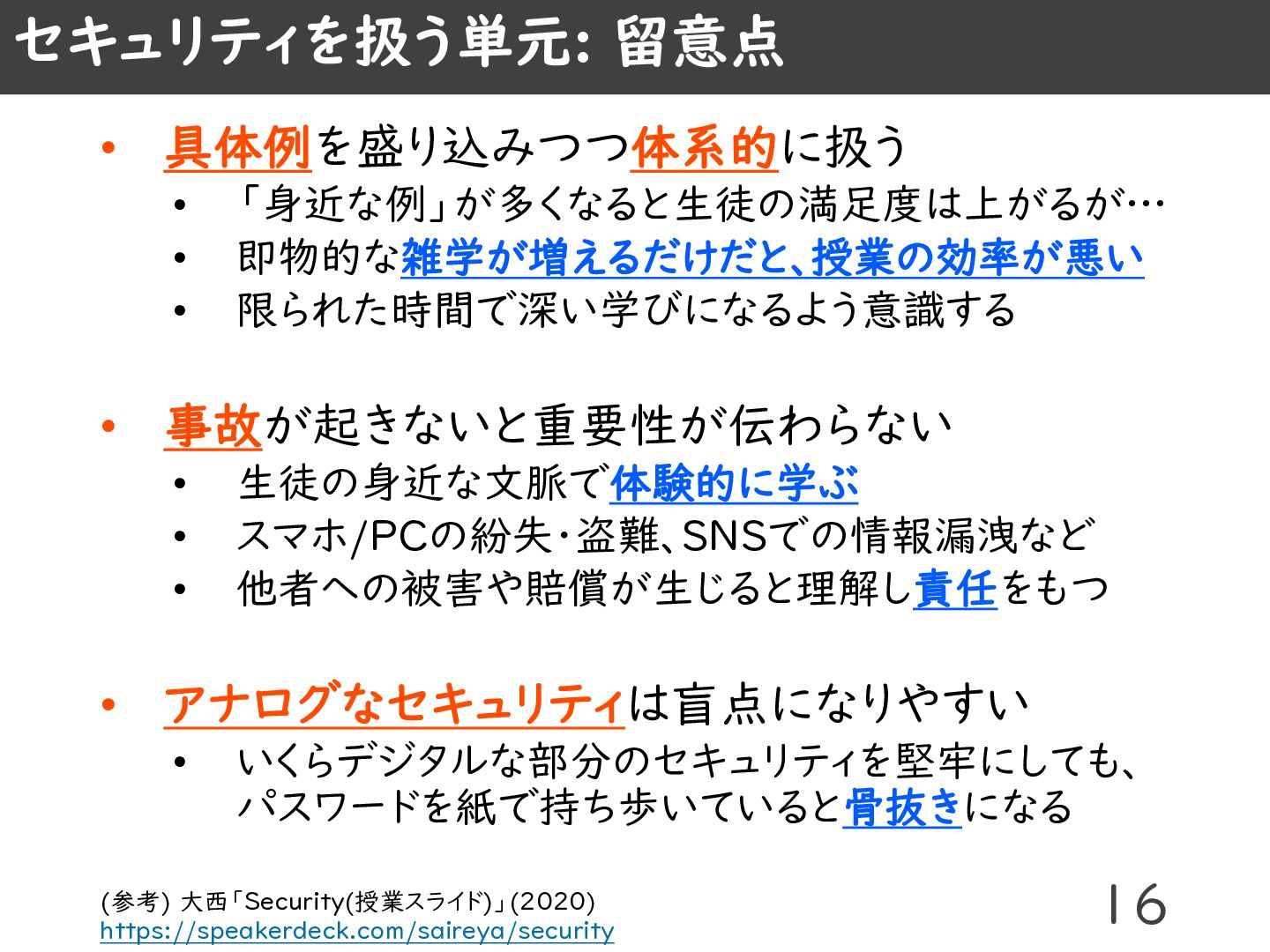 セキュリティを扱う単元: 留意点

• 具体例を盛り込みつつ体系的に扱う
• 「身近な例」が多くなると生徒の満足度は上がるが…
• 即物的な雑学が増えるだけだと、授業の効率が悪い
• 限られた時間で深い学びになるよう意識する

• 事故が起きないと重要性が伝わらない
• 生徒の身近な文脈で体験的に学ぶ
• スマホ/PCの紛失・盗難、SNSでの情報漏洩など
• 他者への被害や賠償が生じると理解し責任をもつ

• アナログなセキュリティは盲点になりやすい
• いくらデジタルな部分のセキュリティを堅牢にしても、パスワードを紙で持ち歩いていると骨抜きになる

(参考) 大西「Security(授業スライド)」(2020)
https://speakerdeck.com/saireya/security

16